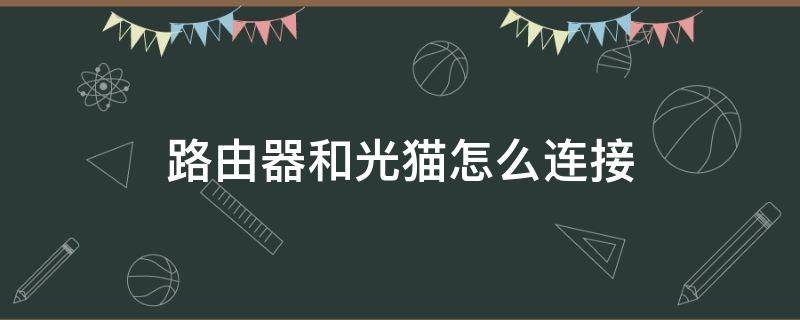 路由器和光猫怎么连接